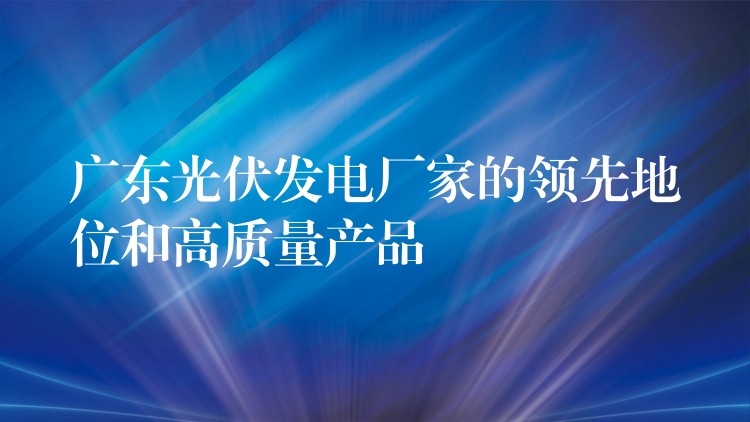 广东光伏发电厂家的领先地位和高质量产品